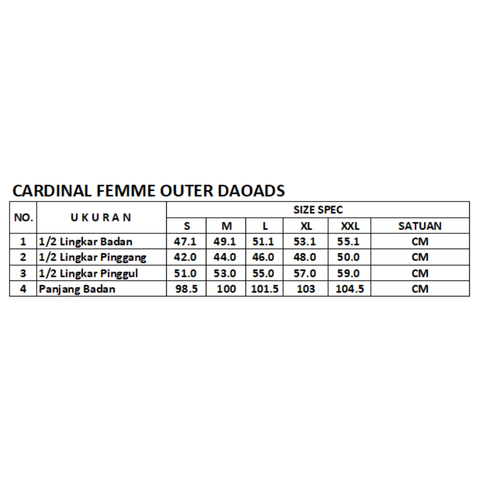 CARDINAL FEMME OUTER DAOADS

| NO. | U K U R A N | SIZE SPEC | | | | | |
|---|---|---|---|---|---|---|---|
| | | S | M | L | XL | XXL | SATUAN |
| 1 | 1/2 Lingkar Badan | 47.1 | 49.1 | 51.1 | 53.1 | 55.1 | CM |
| 2 | 1/2 Lingkar Pinggang | 42.0 | 44.0 | 46.0 | 48.0 | 50.0 | CM |
| 3 | 1/2 Lingkar Pinggul | 51.0 | 53.0 | 55.0 | 57.0 | 59.0 | CM |
| 4 | Panjang Badan | 98.5 | 100 | 101.5 | 103 | 104.5 | CM |